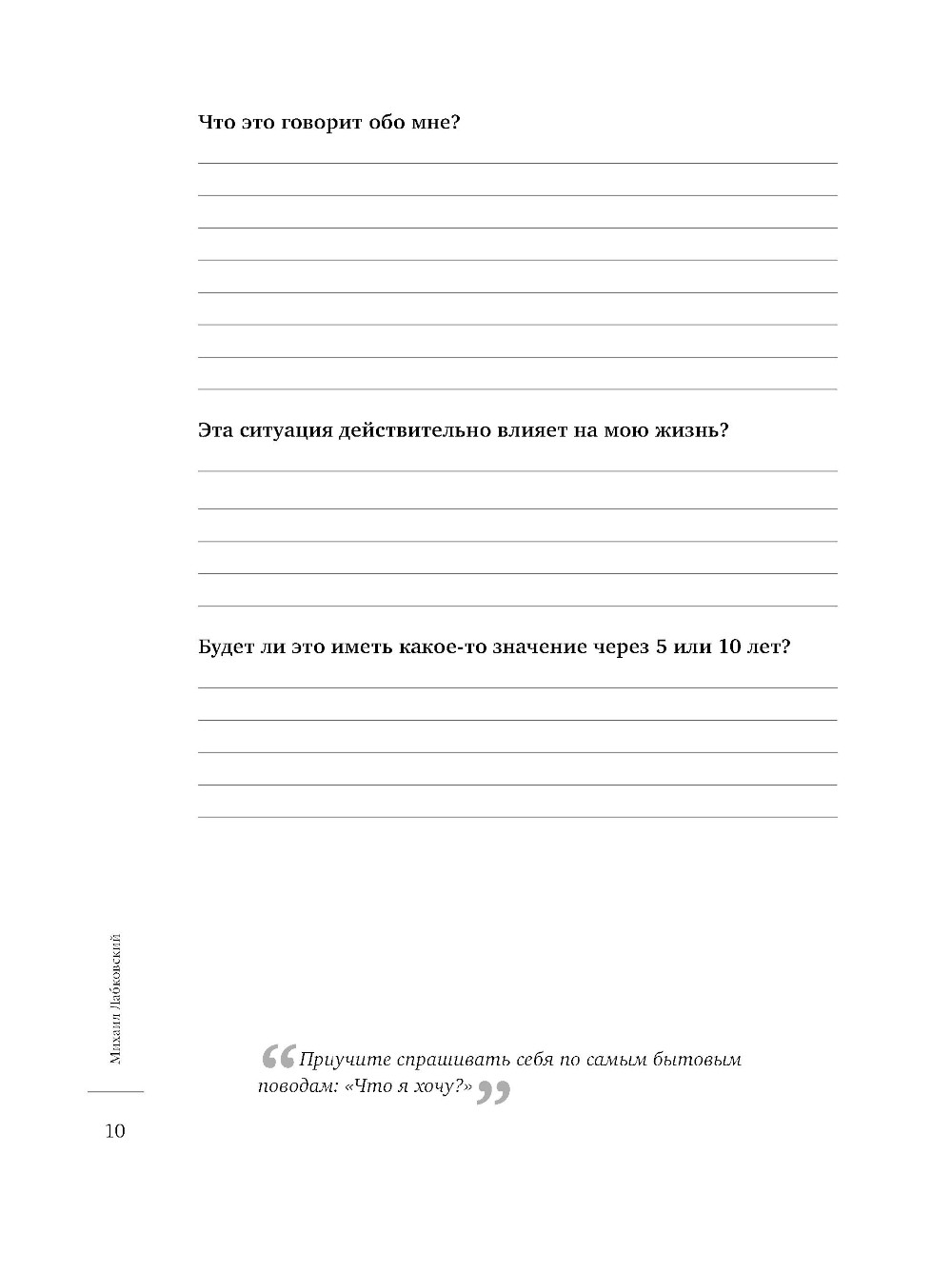 Что это говорит обо мне?

Эта ситуация действительно влияет на мою жизнь?

Будет ли это иметь какое-то значение через 5 или 10 лет?

Михаил Лабковский

“Приучите спрашивать себя по самым бытовым поводам: «Что я хочу?»”

10